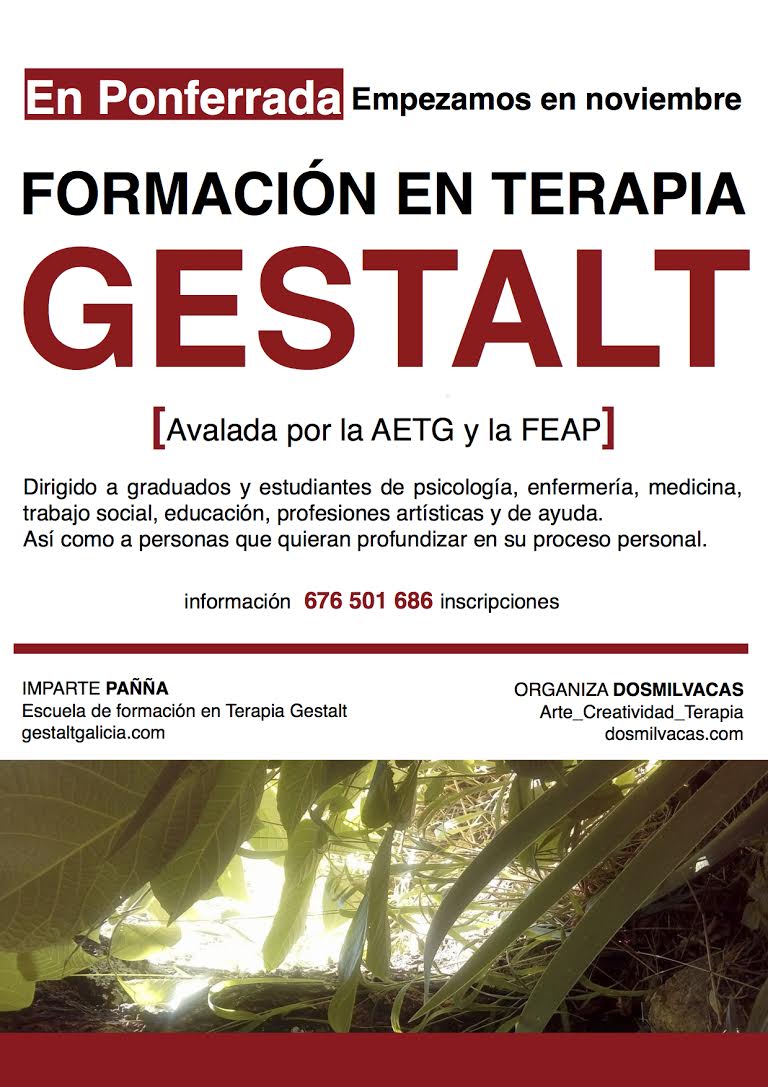 En Ponferrada Empezamos en noviembre

FORMACIÓN EN TERAPIA

GESTALT

[Avalada por la AETG y la FEAP]

Dirigido a graduados y estudiantes de psicología, enfermería, medicina, trabajo social, educación, profesiones artísticas y de ayuda.
Así como a personas que quieran profundizar en su proceso personal.

información 676 501 686 inscripciones

IMPARTE PAÑÑA
Escuela de formación en Terapia Gestalt
gestaltgalicia.com

ORGANIZA DOSMILVACAS
Arte_Creatividad_Terapia
dosmilvacas.com